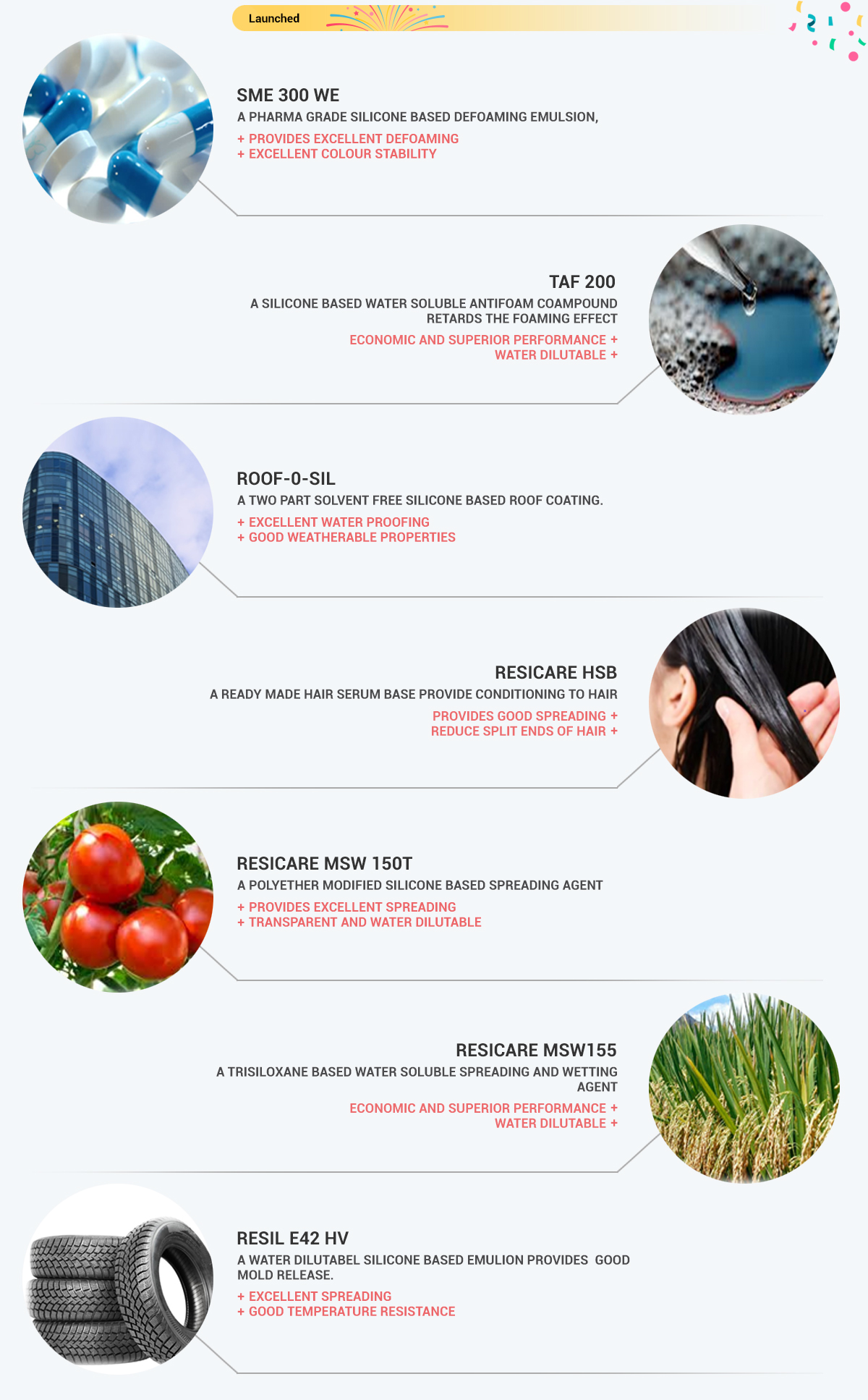 Launched

SME 300 WE

A PHARMA GRADE SILICONE BASED DEFOAMING EMULSION,

+ PROVIDES EXCELLENT DEFOAMING
+ EXCELLENT COLOUR STABILITY

TAF 200

A SILICONE BASED WATER SOLUBLE ANTIFOAM COAMPOUND RETARDS THE FOAMING EFFECT

ECONOMIC AND SUPERIOR PERFORMANCE +
WATER DILUTABLE +

ROOF-0-SIL

A TWO PART SOLVENT FREE SILICONE BASED ROOF COATING.

+ EXCELLENT WATER PROOFING
+ GOOD WEATHERABLE PROPERTIES

RESICARE HSB

A READY MADE HAIR SERUM BASE PROVIDE CONDITIONING TO HAIR

PROVIDES GOOD SPREADING +
REDUCE SPLIT ENDS OF HAIR +

RESICARE MSW 150T

A POLYETHER MODIFIED SILICONE BASED SPREADING AGENT

+ PROVIDES EXCELLENT SPREADING
+ TRANSPARENT AND WATER DILUTABLE

RESICARE MSW155

A TRISILOXANE BASED WATER SOLUBLE SPREADING AND WETTING AGENT

ECONOMIC AND SUPERIOR PERFORMANCE +
WATER DILUTABLE +

RESIL E42 HV

A WATER DILUTABEL SILICONE BASED EMULION PROVIDES GOOD MOLD RELEASE.

+ EXCELLENT SPREADING
+ GOOD TEMPERATURE RESISTANCE